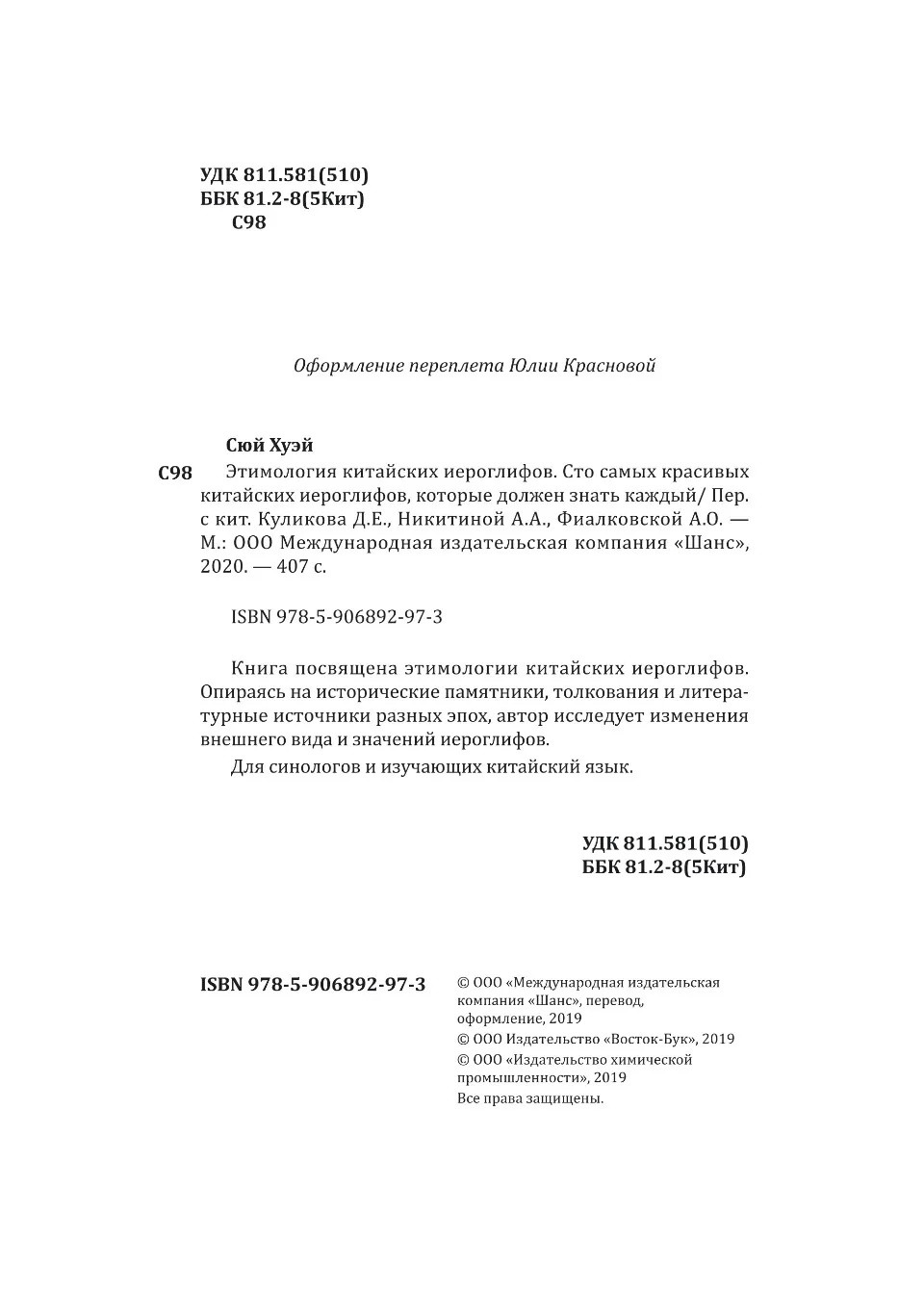 УДК 811.581(510)
ББК 81.2-8(5Кит)
С98

Оформление переплета Юлии Красновой

Сюй Хуэй

С98 Этимология китайских иероглифов. Сто самых красивых китайских иероглифов, которые должен знать каждый/ Пер. с кит. Куликова Д.Е., Никитиной А.А., Фиалковской А.О. — М.: ООО Международная издательская компания «Шанс», 2020. — 407 с.

ISBN 978-5-906892-97-3

Книга посвящена этимологии китайских иероглифов. Опираясь на исторические памятники, толкования и литературные источники разных эпох, автор исследует изменения внешнего вида и значений иероглифов.

Для синологов и изучающих китайский язык.

УДК 811.581(510)
ББК 81.2-8(5Кит)

ISBN 978-5-906892-97-3

© ООО «Международная издательская компания «Шанс», перевод, оформление, 2019
© ООО Издательство «Восток-Бук», 2019
© ООО «Издательство химической промышленности», 2019
Все права защищены.